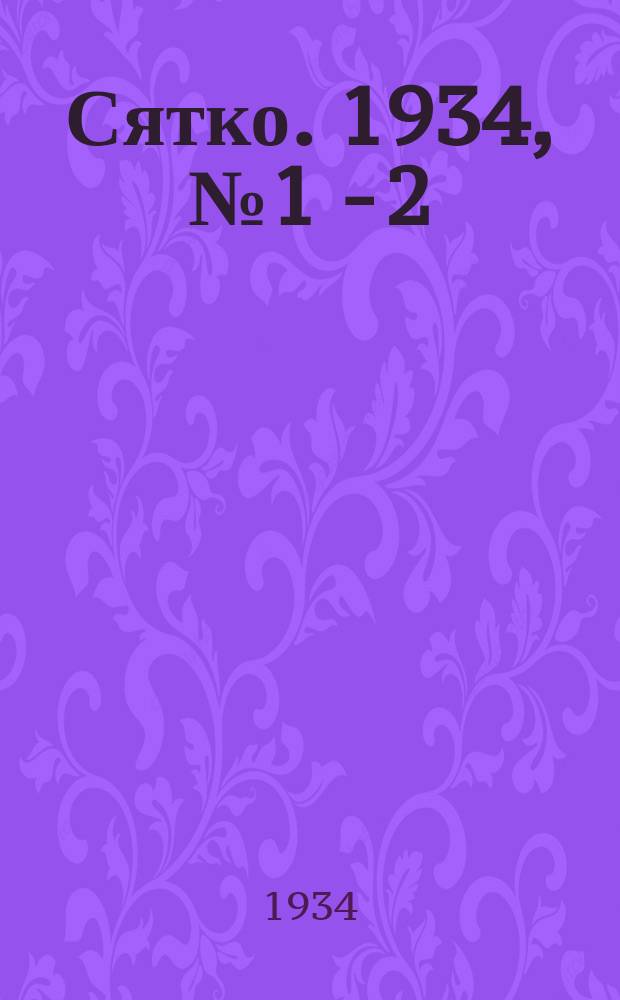 Сятко. 1934, № 1 - 2

1934